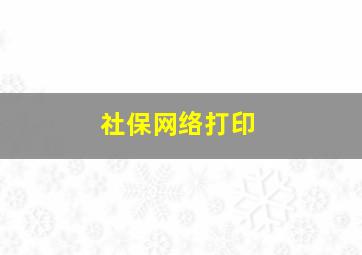 社保网络打印